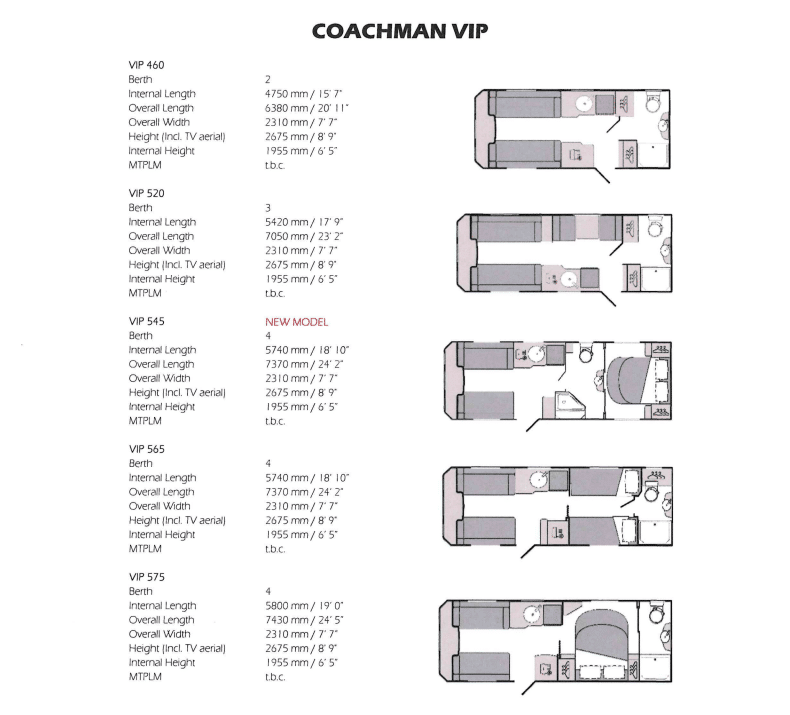 COACHMAN VIP

VIP 460
Berth 2
Internal Length 4750 mm / 15' 7"
Overall Length 6380 mm / 20' 11"
Overall Width 2310 mm / 7' 7"
Height (Incl. TV aerial) 2675 mm / 8' 9"
Internal Height 1955 mm / 6' 5"
MTPLM t.b.c.

VIP 520
Berth 3
Internal Length 5420 mm / 17' 9"
Overall Length 7050 mm / 23' 2"
Overall Width 2310 mm / 7' 7"
Height (Incl. TV aerial) 2675 mm / 8' 9"
Internal Height 1955 mm / 6' 5"
MTPLM t.b.c.

VIP 545 NEW MODEL
Berth 4
Internal Length 5740 mm / 18' 10"
Overall Length 7370 mm / 24' 2"
Overall Width 2310 mm / 7' 7"
Height (Incl. TV aerial) 2675 mm / 8' 9"
Internal Height 1955 mm / 6' 5"
MTPLM t.b.c.

VIP 565
Berth 4
Internal Length 5740 mm / 18' 10"
Overall Length 7370 mm / 24' 2"
Overall Width 2310 mm / 7' 7"
Height (Incl. TV aerial) 2675 mm / 8' 9"
Internal Height 1955 mm / 6' 5"
MTPLM t.b.c.

VIP 575
Berth 4
Internal Length 5800 mm / 19' 0"
Overall Length 7430 mm / 24' 5"
Overall Width 2310 mm / 7' 7"
Height (Incl. TV aerial) 2675 mm / 8' 9"
Internal Height 1955 mm / 6' 5"
MTPLM t.b.c.